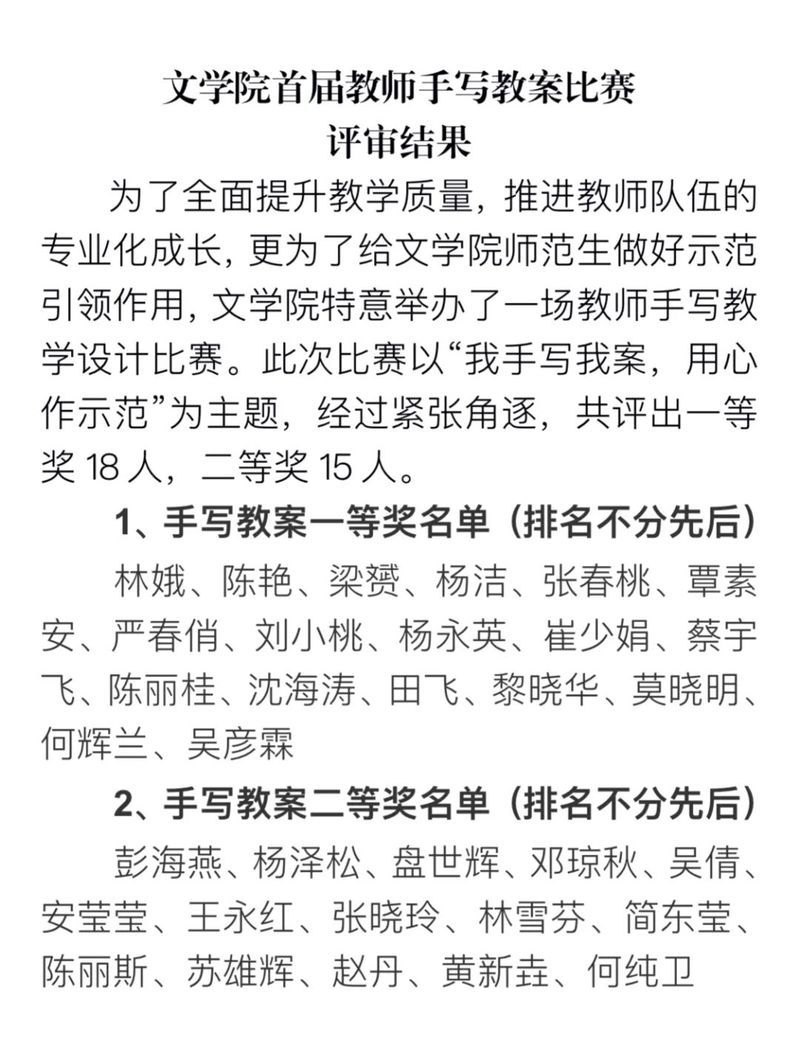 文学院首届教师手写教案比赛
评审结果

为了全面提升教学质量，推进教师队伍的专业化成长，更为了给文学院师范生做好示范引领作用，文学院特意举办了一场教师手写教学设计比赛。此次比赛以“我手写我案，用心作示范”为主题，经过紧张角逐，共评出一等奖 18 人，二等奖 15 人。

1、手写教案一等奖名单（排名不分先后）

林娥、陈艳、梁赟、杨洁、张春桃、覃素安、严春俏、刘小桃、杨永英、崔少娟、蔡宇飞、陈丽桂、沈海涛、田飞、黎晓华、莫晓明、何辉兰、吴彦霖

2、手写教案二等奖名单（排名不分先后）

彭海燕、杨泽松、盘世辉、邓琼秋、吴倩、安莹莹、王永红、张晓玲、林雪芬、简东莹、陈丽斯、苏雄辉、赵丹、黄新垚、何纯卫